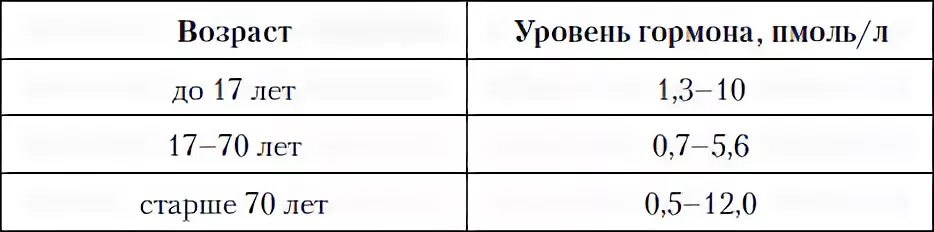 | Возраст | Уровень гормона, пмоль/л |
|---|---|
| до 17 лет | 1,3–10 |
| 17–70 лет | 0,7–5,6 |
| старше 70 лет | 0,5–12,0 |